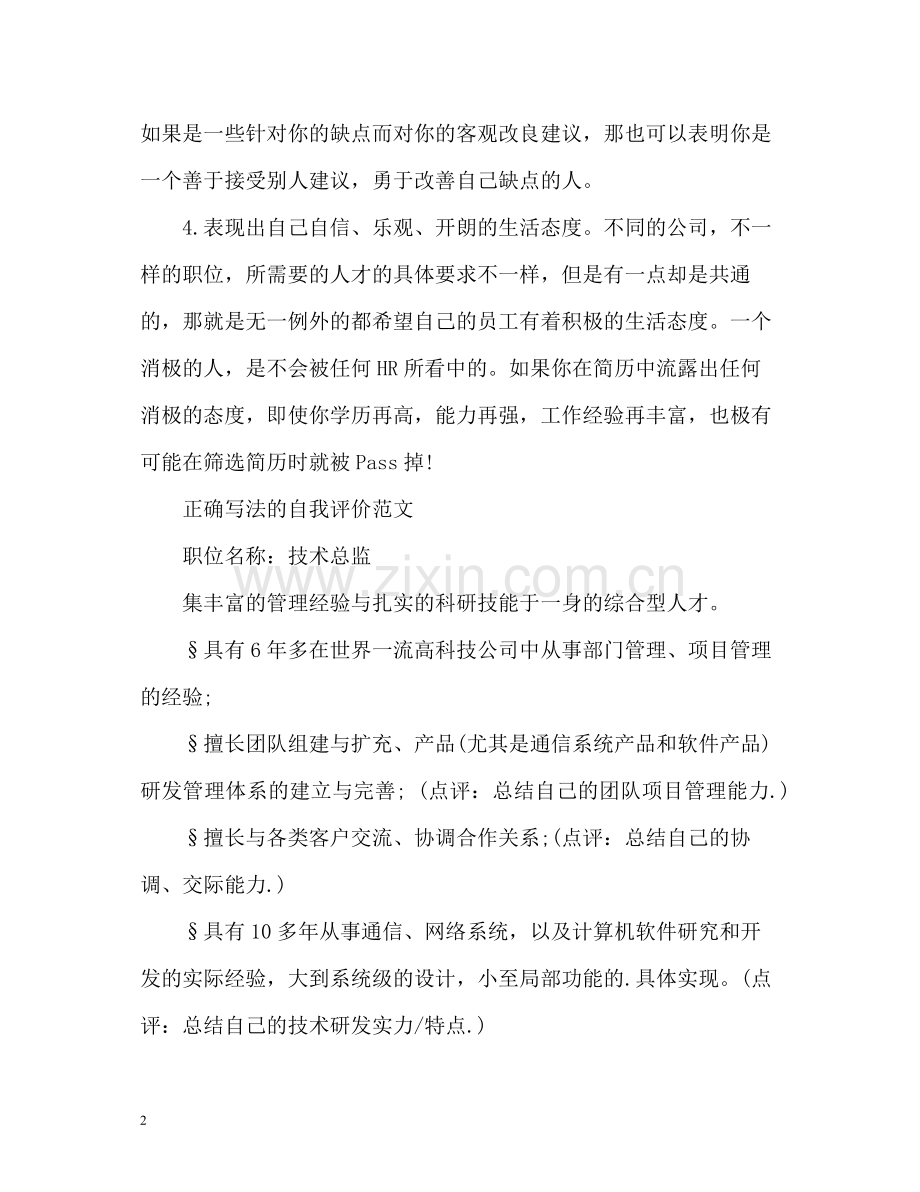 如果是一些针对你的缺点而对你的客观改良建议，那也可以表明你是一个善于接受别人建议，勇于改善自己缺点的人。

4.表现出自己自信、乐观、开朗的生活态度。不同的公司，不一样的职位，所需要的人才的具体要求不一样，但是有一点却是共通的，那就是无一例外的都希望自己的员工有着积极的生活态度。一个消极的人，是不会被任何HR所看中的。如果你在简历中流露出任何消极的态度，即使你学历再高，能力再强，工作经验再丰富，也极有可能在筛选简历时就被Pass掉!

正确写法的自我评价范文

职位名称：技术总监

集丰富的管理经验与扎实的科研技能于一身的综合型人才。

§具有6年多在世界一流高科技公司中从事部门管理、项目管理的经验;

§擅长团队组建与扩充、产品(尤其是通信系统产品和软件产品)研发管理体系的建立与完善;(点评：总结自己的团队项目管理能力.)

§擅长与各类客户交流、协调合作关系;(点评：总结自己的协调、交际能力.)

§具有10多年从事通信、网络系统，以及计算机软件研究和开发的实际经验，大到系统级的设计，小至局部功能的.具体实现。(点评：总结自己的技术研发实力/特点.)

2

www.zixin.com.cn